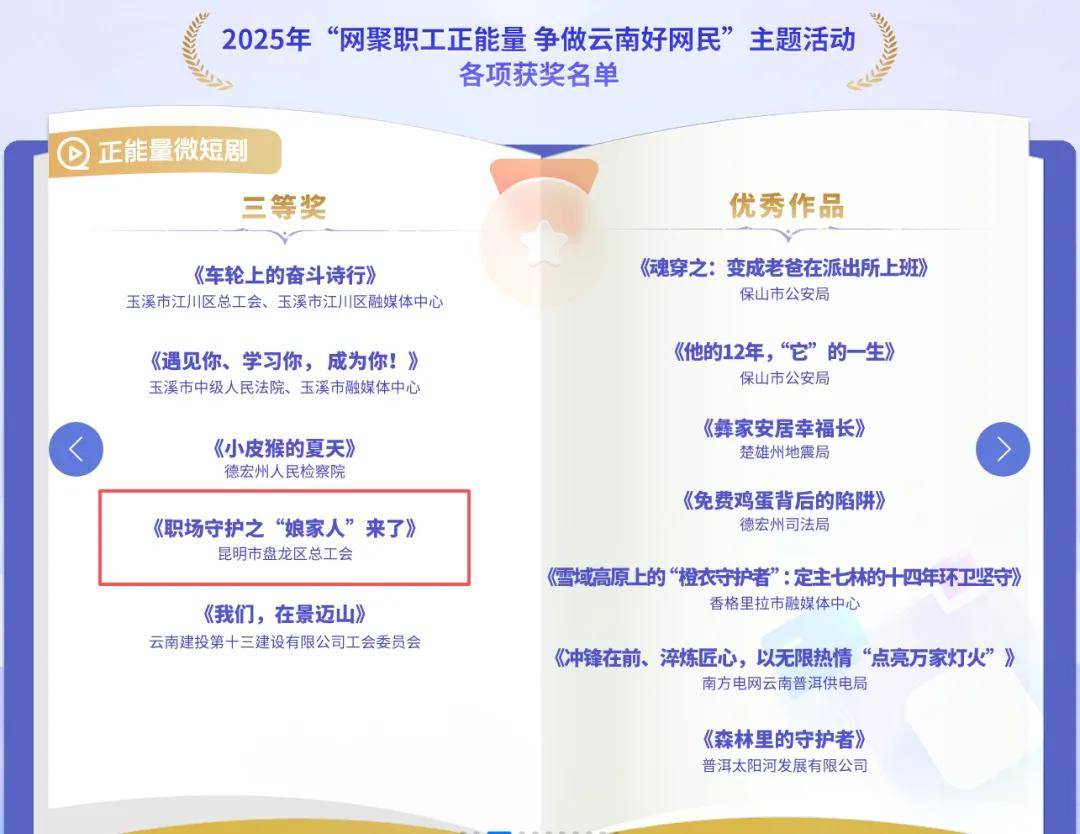 2025年“网聚职工正能量 争做云南好网民”主题活动
各项获奖名单

正能量微短剧

三等奖

《车轮上的奋斗诗行》
玉溪市江川区总工会、玉溪市江川区融媒体中心

《遇见你、学习你，成为你！》
玉溪市中级人民法院、玉溪市融媒体中心

《小皮猴的夏天》
德宏州人民检察院

《职场守护之“娘家人”来了》
昆明市盘龙区总工会

《我们，在景迈山》
云南建投第十三建设有限公司工会委员会

优秀作品

《魂穿之：变成老爸在派出所上班》
保山市公安局

《他的12年，“它”的一生》
保山市公安局

《彝家安居幸福长》
楚雄州地震局

《免费鸡蛋背后的陷阱》
德宏州司法局

《雪域高原上的“橙衣守护者”：定主七林的十四年环卫坚守》
香格里拉市融媒体中心

《冲锋在前、淬炼匠心，以无限热情“点亮万家灯火”》
南方电网云南普洱供电局

《森林里的守护者》
普洱太阳河发展有限公司